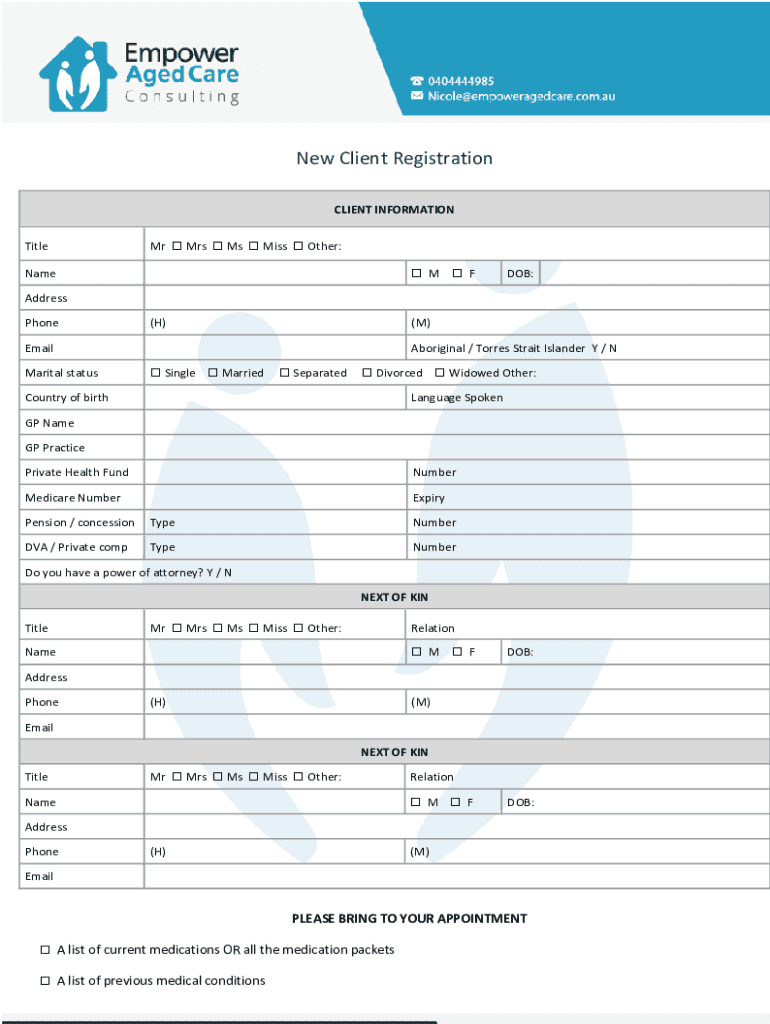 Empower Aged Care Consulting

☎ 0404444985
✉ Nicole@empoweragedcare.com.au

New Client Registration

| CLIENT INFORMATION | | | |
|---|---|---|---|
| Title | Mr ☐ Mrs ☐ Ms ☐ Miss ☐ Other: | | |
| Name | | ☐ M ☐ F | DOB: |
| Address | | | |
| Phone | (H) | (M) | |
| Email | | Aboriginal / Torres Strait Islander Y / N | |
| Marital status | ☐ Single ☐ Married ☐ Separated ☐ Divorced ☐ Widowed Other: | | |
| Country of birth | | Language Spoken | |
| GP Name | | | |
| GP Practice | | | |
| Private Health Fund | | Number | |
| Medicare Number | | Expiry | |
| Pension / concession | Type | Number | |
| DVA / Private comp | Type | Number | |
| Do you have a power of attorney? Y / N | | | |
| NEXT OF KIN | | | |
| Title | Mr ☐ Mrs ☐ Ms ☐ Miss ☐ Other: | Relation | |
| Name | | ☐ M ☐ F | DOB: |
| Address | | | |
| Phone | (H) | (M) | |
| Email | | | |
| NEXT OF KIN | | | |
| Title | Mr ☐ Mrs ☐ Ms ☐ Miss ☐ Other: | Relation | |
| Name | | ☐ M ☐ F | DOB: |
| Address | | | |
| Phone | (H) | (M) | |
| Email | | | |

PLEASE BRING TO YOUR APPOINTMENT

☐ A list of current medications OR all the medication packets

☐ A list of previous medical conditions